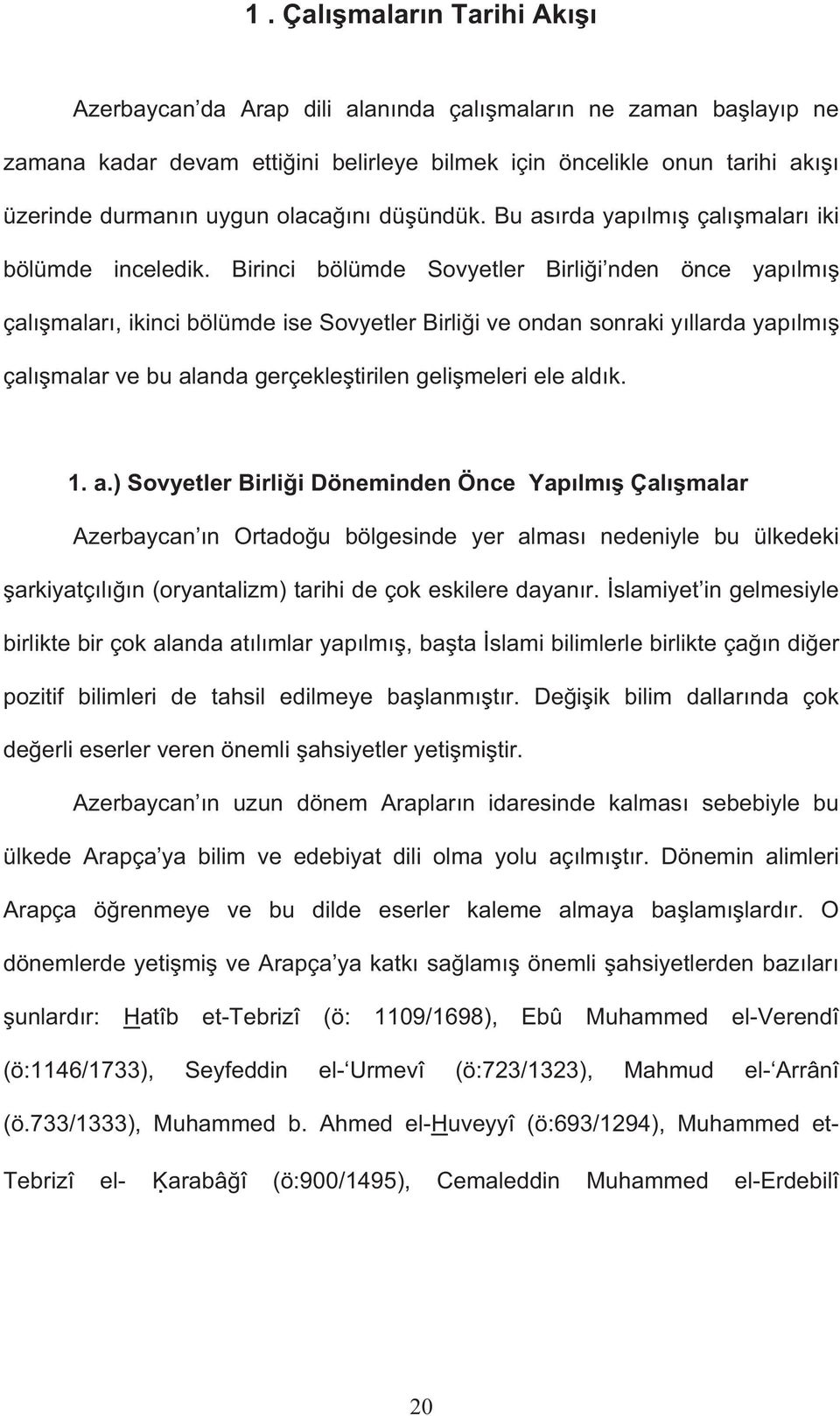 1 . Çalışmaların Tarihi Akışı

Azerbaycan'da Arap dili alanında çalışmaların ne zaman başlayıp ne zamana kadar devam ettiğini belirleye bilmek için öncelikle onun tarihi akışı üzerinde durmanın uygun olacağını düşündük. Bu asırda yapılmış çalışmaları iki bölümde inceledik. Birinci bölümde Sovyetler Birliği'nden önce yapılmış çalışmaları, ikinci bölümde ise Sovyetler Birliği ve ondan sonraki yıllarda yapılmış çalışmalar ve bu alanda gerçekleştirilen gelişmeleri ele aldık.

1. a.) Sovyetler Birliği Döneminden Önce Yapılmış Çalışmalar

Azerbaycan'ın Ortadoğu bölgesinde yer alması nedeniyle bu ülkedeki şarkiyatçılığın (oryantalizm) tarihi de çok eskilere dayanır. İslamiyet'in gelmesiyle birlikte bir çok alanda atılımlar yapılmış, başta İslami bilimlerle birlikte çağın diğer pozitif bilimleri de tahsil edilmeye başlanmıştır. Değişik bilim dallarında çok değerli eserler veren önemli şahsiyetler yetişmiştir.

Azerbaycan'ın uzun dönem Arapların idaresinde kalması sebebiyle bu ülkede Arapça'ya bilim ve edebiyat dili olma yolu açılmıştır. Dönemin alimleri Arapça öğrenmeye ve bu dilde eserler kaleme almaya başlamışlardır. O dönemlerde yetişmiş ve Arapça'ya katkı sağlamış önemli şahsiyetlerden bazıları şunlardır: Hatîb et-Tebrizî (ö: 1109/1698), Ebû Muhammed el-Verendî (ö:1146/1733), Seyfeddin el-'Urmevî (ö:723/1323), Mahmud el-'Arrânî (ö.733/1333), Muhammed b. Ahmed el-Huveyyî (ö:693/1294), Muhammed et-Tebrizî el- Ḳarabâğî (ö:900/1495), Cemaleddin Muhammed el-Erdebilî

20